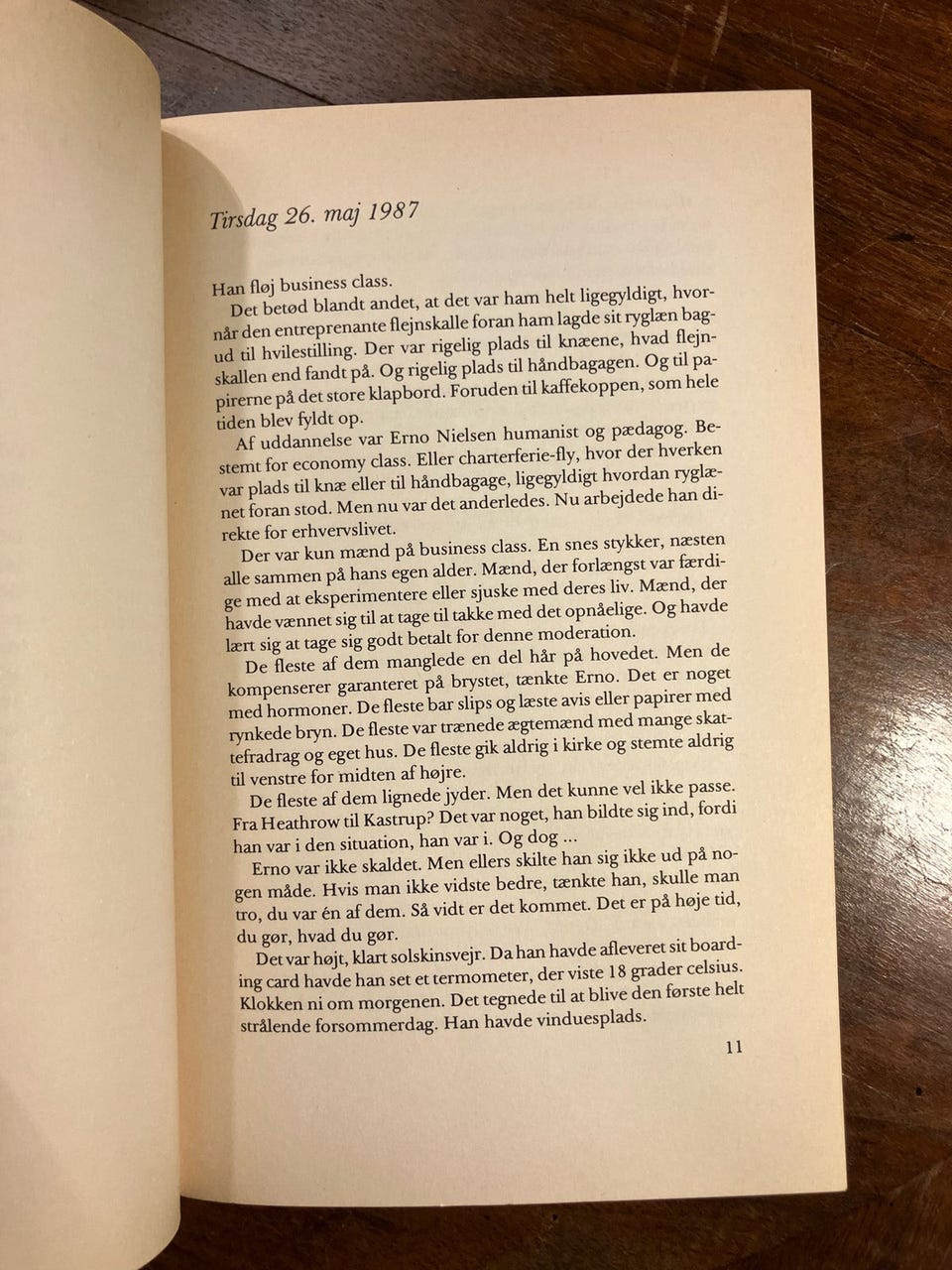 Tirsdag 26. maj 1987

Han fløj business class.

Det betød blandt andet, at det var ham helt ligegyldigt, hvornår den entreprenante flejnskalle foran ham lagde sit ryglæn bagud til hvilestilling. Der var rigelig plads til knæene, hvad flejnskallen end fandt på. Og rigelig plads til håndbagagen. Og til papirerne på det store klapbord. Foruden til kaffekoppen, som hele tiden blev fyldt op.

Af uddannelse var Erno Nielsen humanist og pædagog. Bestemt for economy class. Eller charterferie-fly, hvor der hverken var plads til knæ eller til håndbagage, ligegyldigt hvordan ryglænet foran stod. Men nu var det anderledes. Nu arbejdede han direkte for erhvervslivet.

Der var kun mænd på business class. En snes stykker, næsten alle sammen på hans egen alder. Mænd, der forlængst var færdige med at eksperimentere eller sjuske med deres liv. Mænd, der havde vænnet sig til at tage til takke med det opnåelige. Og havde lært sig at tage sig godt betalt for denne moderation.

De fleste af dem manglede en del hår på hovedet. Men de kompenserer garanteret på brystet, tænkte Erno. Det er noget med hormoner. De fleste bar slips og læste avis eller papirer med rynkede bryn. De fleste var trænede ægtemænd med mange skattefradrag og eget hus. De fleste gik aldrig i kirke og stemte aldrig til venstre for midten af højre.

De fleste af dem lignede jyder. Men det kunne vel ikke passe. Fra Heathrow til Kastrup? Det var noget, han bildte sig ind, fordi han var i den situation, han var i. Og dog ...

Erno var ikke skaldet. Men ellers skilte han sig ikke ud på nogen måde. Hvis man ikke vidste bedre, tænkte han, skulle man tro, du var én af dem. Så vidt er det kommet. Det er på høje tid, du gør, hvad du gør.

Det var højt, klart solskinsvejr. Da han havde afleveret sit boarding card havde han set et termometer, der viste 18 grader celsius. Klokken ni om morgenen. Det tegnede til at blive den første helt strålende forsommerdag. Han havde vinduesplads.

11